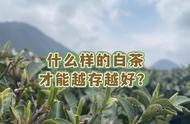 什么样的白茶
才能越存越好？